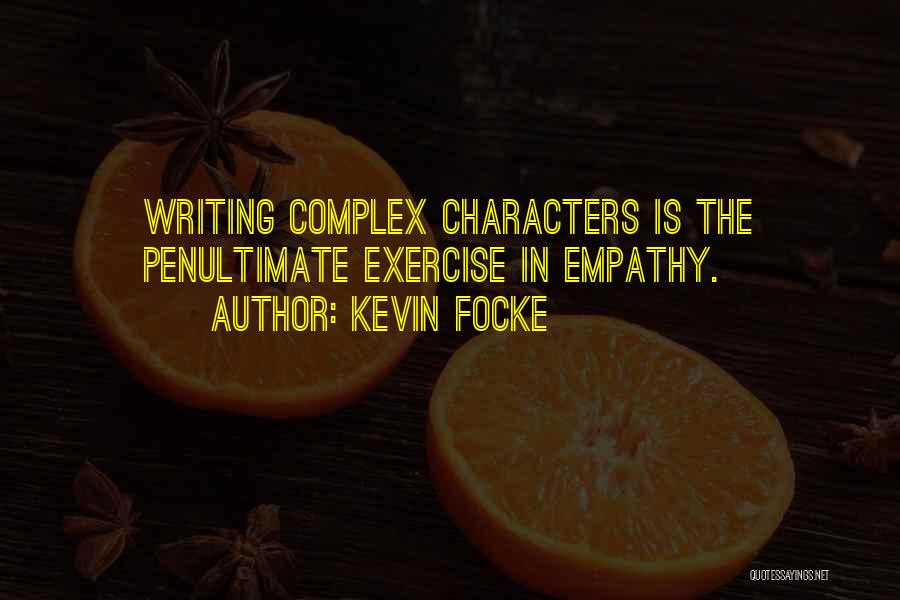 WRITING COMPLEX CHARACTERS IS THE PENULTIMATE EXERCISE IN EMPATHY.
AUTHOR: KEVIN FOCKE

QUOTESSAYINGS.NET